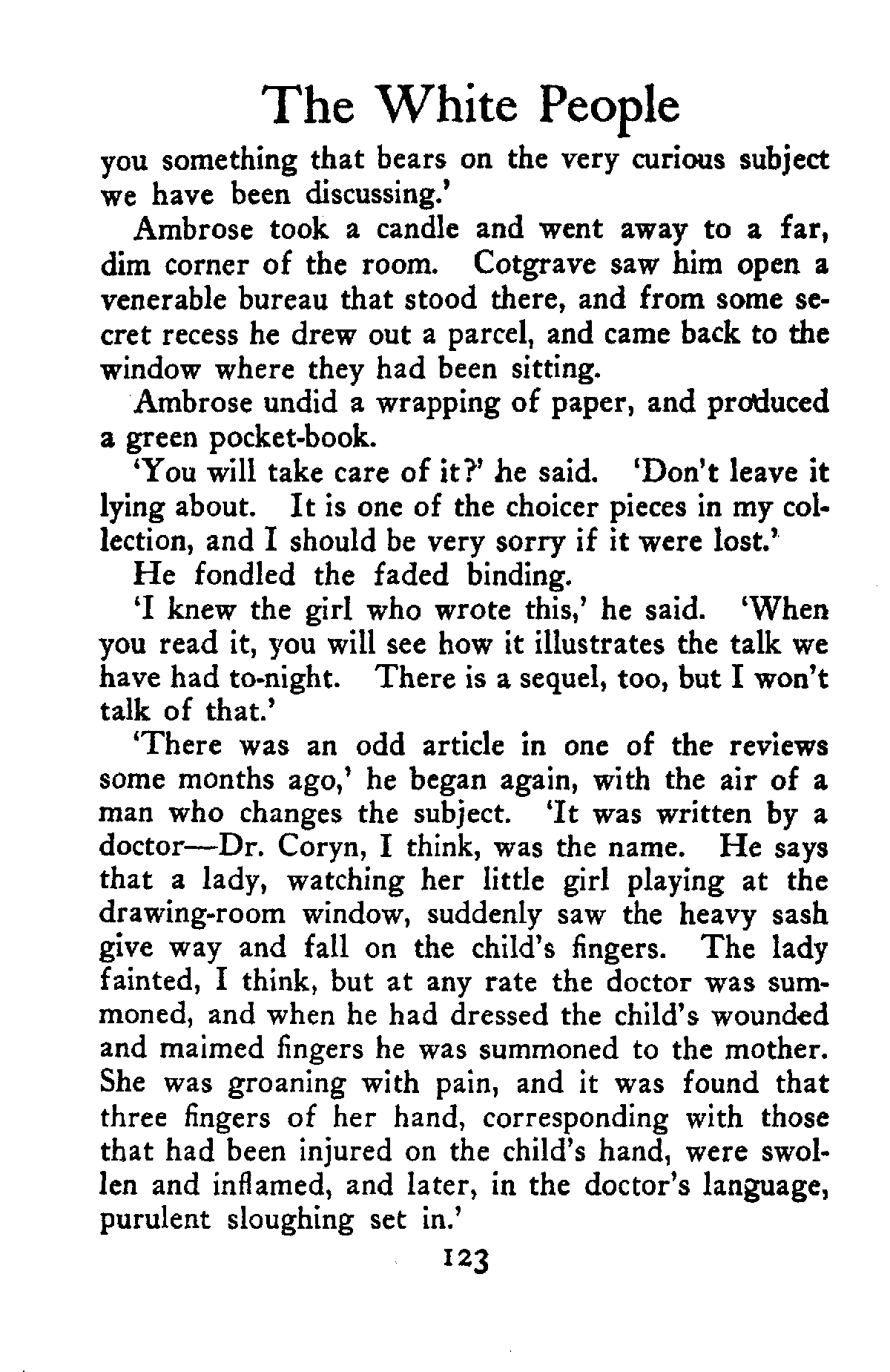 The White People

you something that bears on the very curious subject we have been discussing.'

Ambrose took a candle and went away to a far, dim corner of the room. Cotgrave saw him open a venerable bureau that stood there, and from some secret recess he drew out a parcel, and came back to the window where they had been sitting.

Ambrose undid a wrapping of paper, and produced a green pocket-book.

'You will take care of it?' he said. 'Don't leave it lying about. It is one of the choicer pieces in my collection, and I should be very sorry if it were lost.'

He fondled the faded binding.

'I knew the girl who wrote this,' he said. 'When you read it, you will see how it illustrates the talk we have had to-night. There is a sequel, too, but I won't talk of that.'

'There was an odd article in one of the reviews some months ago,' he began again, with the air of a man who changes the subject. 'It was written by a doctor—Dr. Coryn, I think, was the name. He says that a lady, watching her little girl playing at the drawing-room window, suddenly saw the heavy sash give way and fall on the child's fingers. The lady fainted, I think, but at any rate the doctor was summoned, and when he had dressed the child's wounded and maimed fingers he was summoned to the mother. She was groaning with pain, and it was found that three fingers of her hand, corresponding with those that had been injured on the child's hand, were swollen and inflamed, and later, in the doctor's language, purulent sloughing set in.'

123